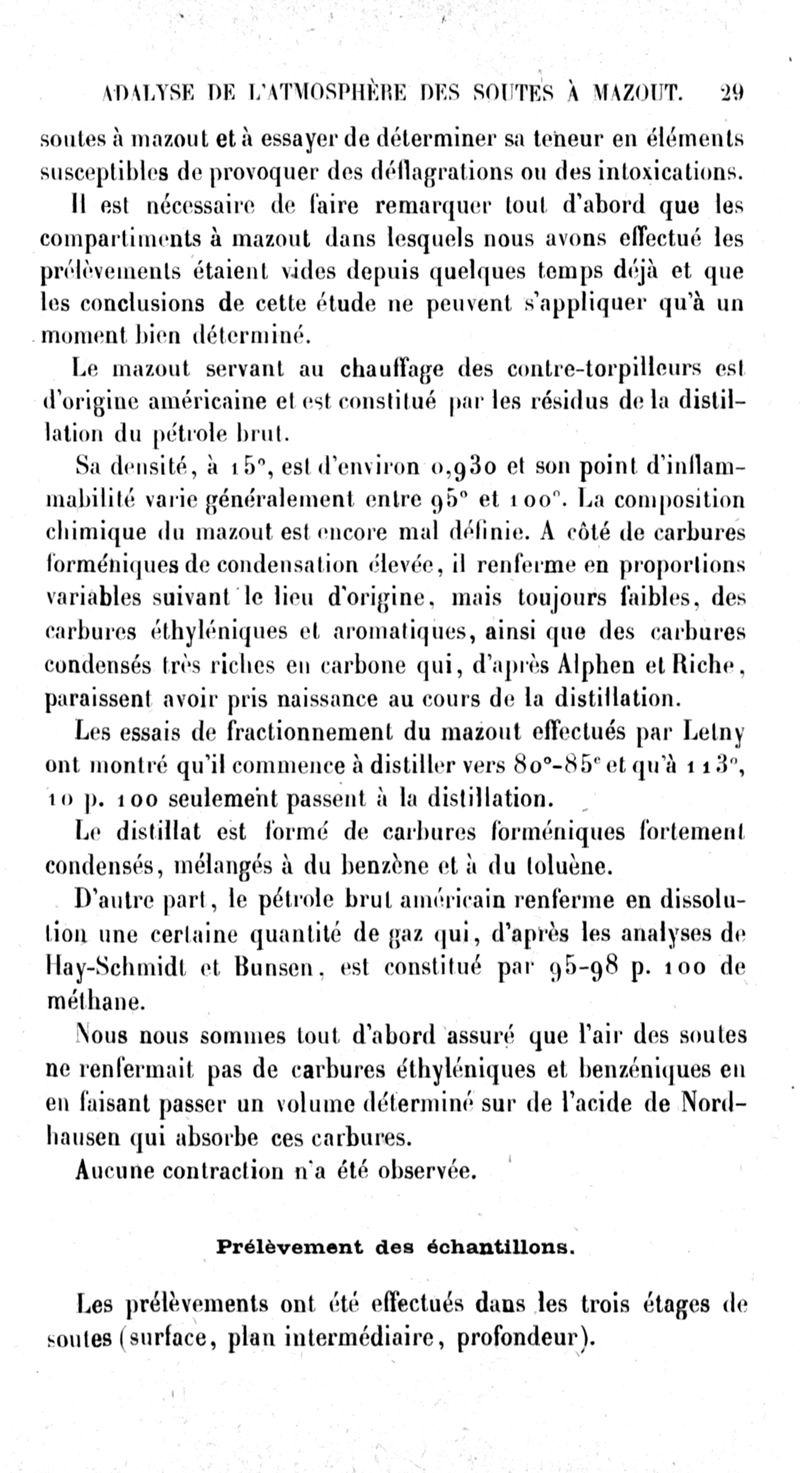 ADALYSE DE L'ATMOSPHÈRE DES SOUTES À MAZOUT. 29

soutes à mazout et à essayer de déterminer sa teneur en éléments susceptibles de provoquer des déflagrations ou des intoxications.

Il est nécessaire de faire remarquer tout d'abord que les compartiments à mazout dans lesquels nous avons effectué les prélèvements étaient vides depuis quelques temps déjà et que les conclusions de cette étude ne peuvent s'appliquer qu'à un moment bien déterminé.

Le mazout servant au chauffage des contre-torpilleurs est d'origine américaine et est constitué par les résidus de la distillation du pétrole brut.

Sa densité, à 15°, est d'environ 0,930 et son point d'inflammabilité varie généralement entre 95° et 100°. La composition chimique du mazout est encore mal définie. A côté de carbures forméniques de condensation élevée, il renferme en proportions variables suivant le lieu d'origine, mais toujours faibles, des carbures éthyléniques et aromatiques, ainsi que des carbures condensés très riches en carbone qui, d'après Alphen et Riche, paraissent avoir pris naissance au cours de la distillation.

Les essais de fractionnement du mazout effectués par Letny ont montré qu'il commence à distiller vers 80°-85° et qu'à 113°, 10 p. 100 seulement passent à la distillation.

Le distillat est formé de carbures forméniques fortement condensés, mélangés à du benzène et à du toluène.

D'autre part, le pétrole brut américain renferme en dissolution une certaine quantité de gaz qui, d'après les analyses de Hay-Schmidt et Bunsen, est constitué par 95-98 p. 100 de méthane.

Nous nous sommes tout d'abord assuré que l'air des soutes ne renfermait pas de carbures éthyléniques et benzéniques en en faisant passer un volume déterminé sur de l'acide de Nordhausen qui absorbe ces carbures.

Aucune contraction n'a été observée.

Prélèvement des échantillons.

Les prélèvements ont été effectués dans les trois étages de soutes (surface, plan intermédiaire, profondeur).